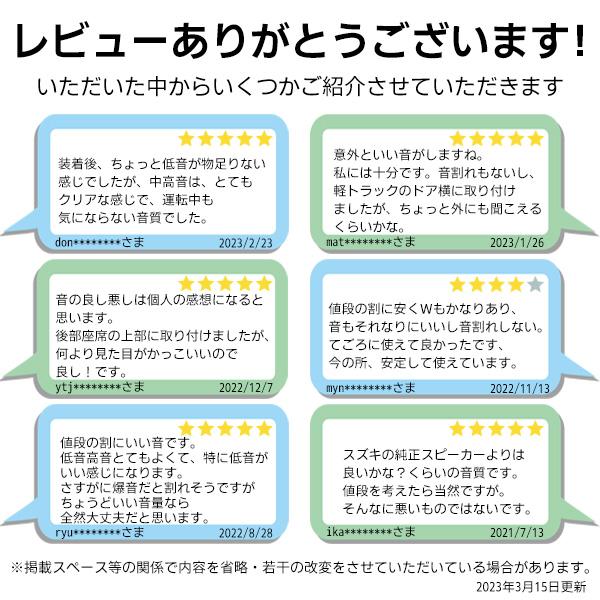 レビューありがとうございます!

いただいた中からいくつかご紹介させていただきます

装着後、ちょっと低音が物足りない感じでしたが、中高音は、とてもクリアな感じで、運転中も気にならない音質でした。

don********さま 2023/2/23

意外といい音がしますね。私には十分です。音割れもないし、軽トラックのドア横に取り付けましたが、ちょっと外にも聞こえるくらいかな。

mat********さま 2023/1/26

音の良し悪しは個人の感想になると思います。後部座席の上部に取り付けましたが、何より見た目がかっこいいので良し！です。

ytj********さま 2022/12/7

値段の割に安くWもかなりあり、音もそれなりにいいし音割れしない。てごろに使えて良かったです、今の所、安定して使えています。

myn********さま 2022/11/13

値段の割にいい音です。低音高音とてもよくて、特に低音がいい感じになります。さすがに爆音だと割れそうですがちょうどいい音量なら全然大丈夫だと思います。

ryu********さま 2022/8/28

スズキの純正スピーカーよりは良いかな？くらいの音質です。値段を考えたら当然ですが。そんなに悪いものではないです。

ika********さま 2021/7/13

※掲載スペース等の関係で内容を省略・若干の改変をさせていただいている場合があります。

2023年3月15日更新